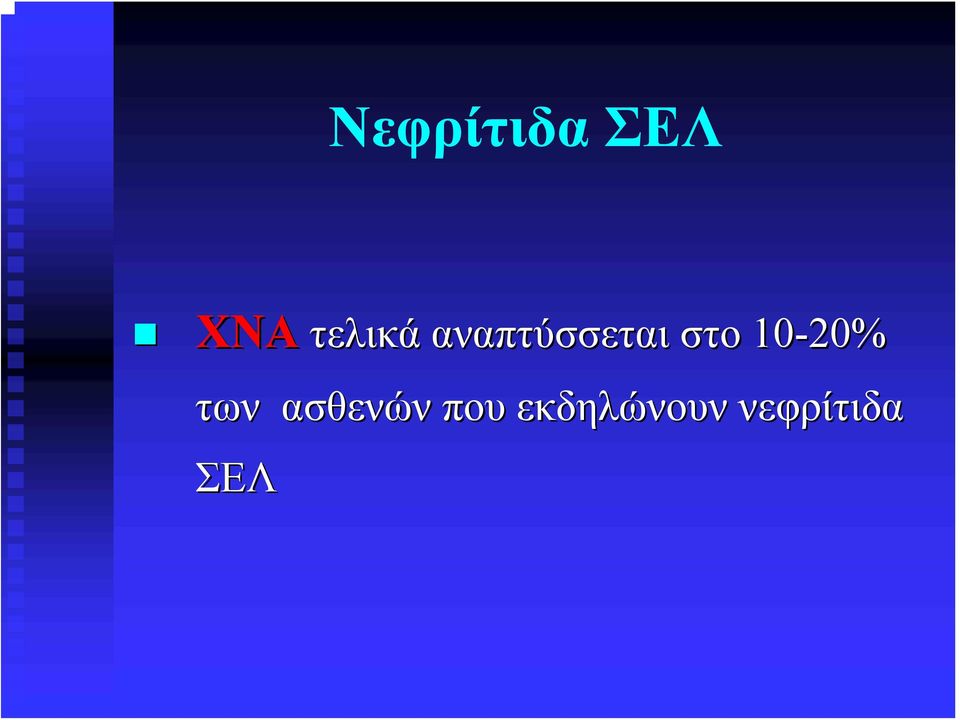 Νεφρίτιδα ΣΕΛ

ΧΝΑ τελικά αναπτύσσεται στο 10-20% των ασθενών που εκδηλώνουν νεφρίτιδα ΣΕΛ